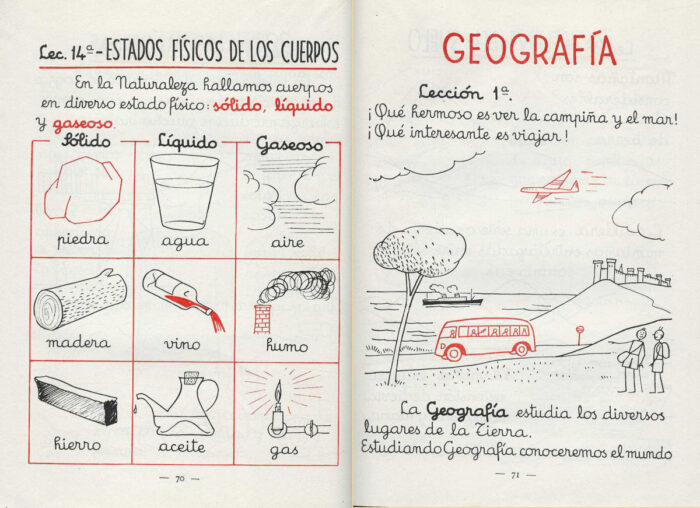 Lec. 14ª - ESTADOS FÍSICOS DE LOS CUERPOS

En la Naturaleza hallamos cuerpos en diverso estado físico: sólido, líquido y gaseoso.

| Sólido | Líquido | Gaseoso |
|---|---|---|
| piedra | agua | aire |
| madera | vino | humo |
| hierro | aceite | gas |

— 70 —

GEOGRAFÍA

Lección 1ª.

¡Qué hermoso es ver la campiña y el mar! ¡Qué interesante es viajar!

La Geografía estudia los diversos lugares de la Tierra.
Estudiando Geografía conoceremos el mundo

— 71 —